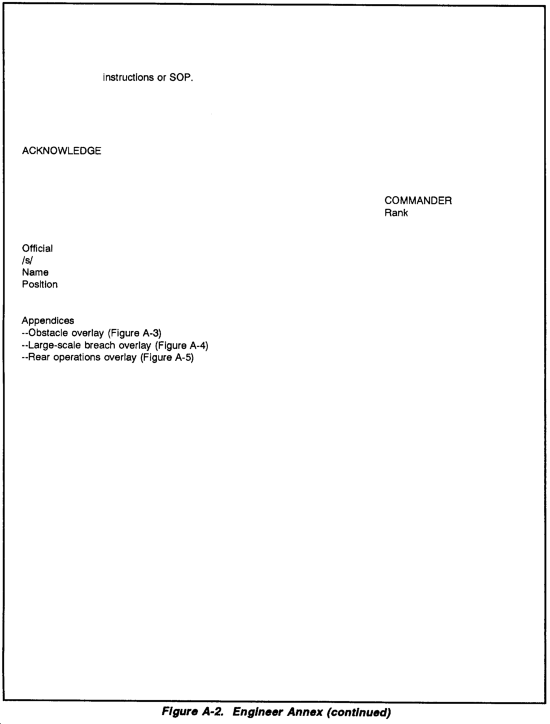 instructions or SOP.

ACKNOWLEDGE

COMMANDER
Rank

Official
/s/
Name
Position

Appendices
--Obstacle overlay (Figure A-3)
--Large-scale breach overlay (Figure A-4)
--Rear operations overlay (Figure A-5)

Figure A-2. Engineer Annex (continued)